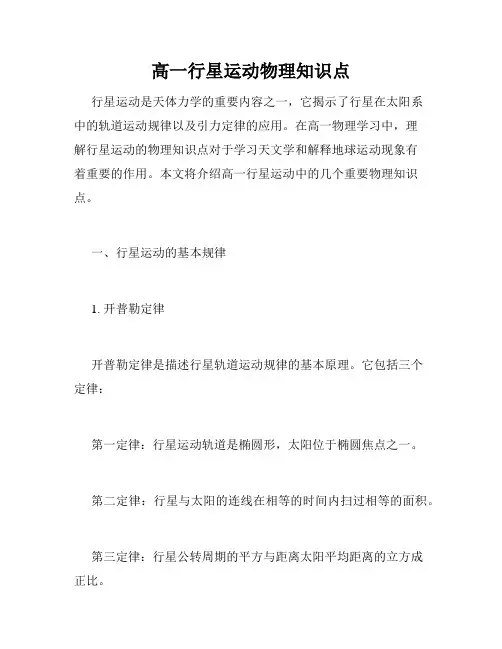 高一行星运动物理知识点

行星运动是天体力学的重要内容之一，它揭示了行星在太阳系中的轨道运动规律以及引力定律的应用。在高一物理学习中，理解行星运动的物理知识点对于学习天文学和解释地球运动现象有着重要的作用。本文将介绍高一行星运动中的几个重要物理知识点。

一、行星运动的基本规律

1. 开普勒定律

开普勒定律是描述行星轨道运动规律的基本原理。它包括三个定律：

第一定律：行星运动轨道是椭圆形，太阳位于椭圆焦点之一。

第二定律：行星与太阳的连线在相等的时间内扫过相等的面积。

第三定律：行星公转周期的平方与距离太阳平均距离的立方成正比。